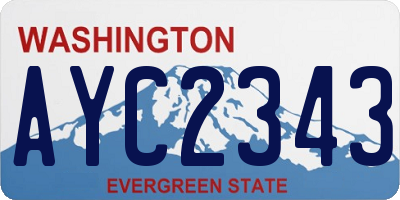 WASHINGTON

AYC2343

EVERGREEN STATE